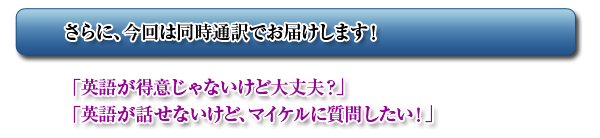 さらに、今回は同時通訳でお届けします！

「英語が得意じゃないけど大丈夫？」
「英語が話せないけど、マイケルに質問したい！」